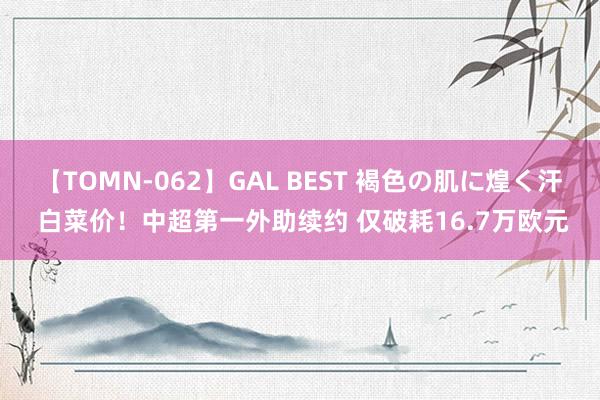 【TOMN-062】GAL BEST 褐色の肌に煌く汗 白菜价！中超第一外助续约 仅破耗16.7万欧元